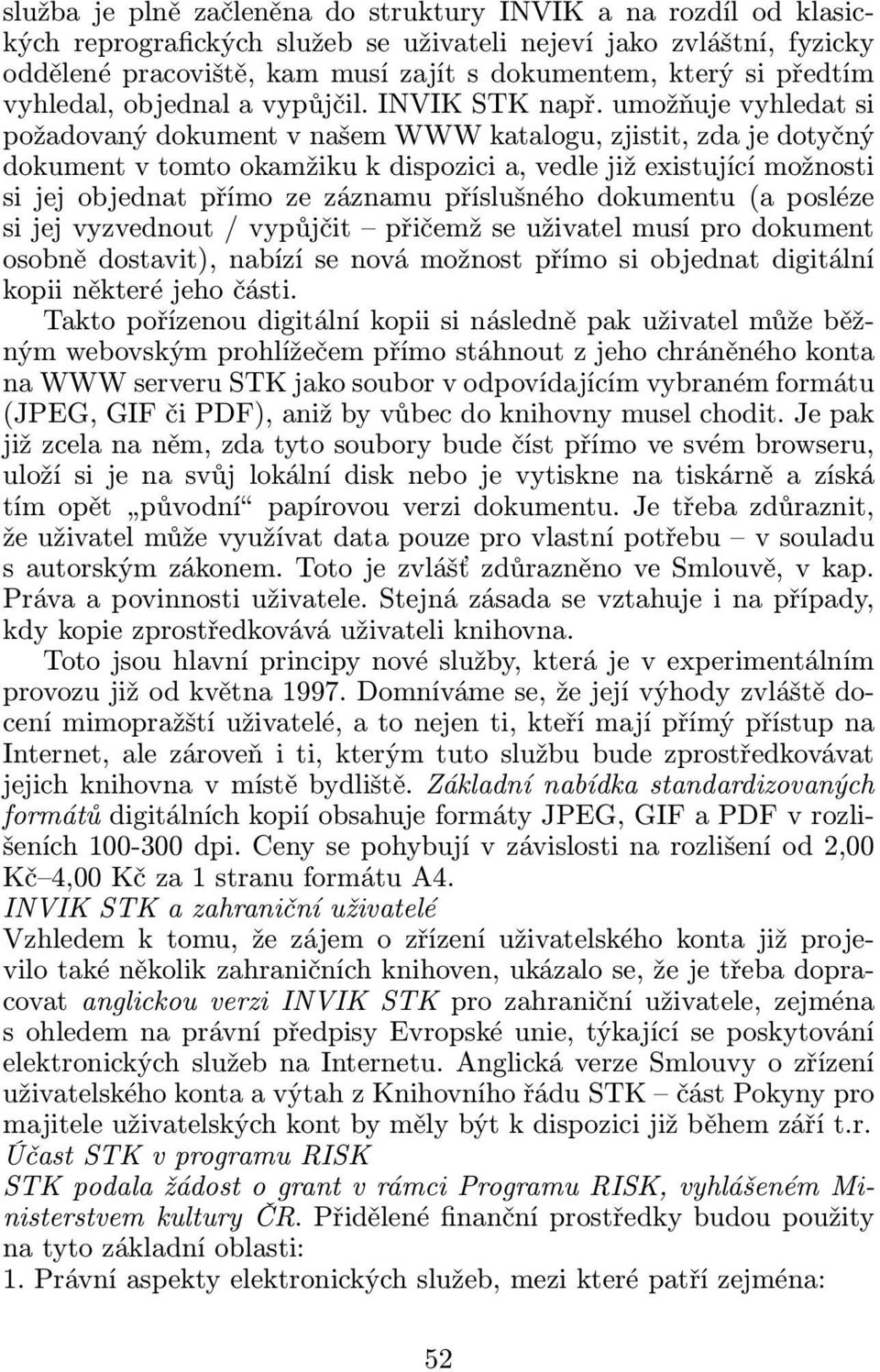 služba je plně začleněna do struktury INVIK a na rozdíl od klasických reprografických služeb se uživateli nejeví jako zvláštní, fyzicky oddělené pracoviště, kam musí zajít s dokumentem, který si předtím vyhledal, objednal a vypůjčil. INVIK STK např. umožňuje vyhledat si požadovaný dokument v našem WWW katalogu, zjistit, zda je dotyčný dokument v tomto okamžiku k dispozici a, vedle již existující možnosti si jej objednat přímo ze záznamu příslušného dokumentu (a posléze si jej vyzvednout / vypůjčit – přičemž se uživatel musí pro dokument osobně dostavit), nabízí se nová možnost přímo si objednat digitální kopii některé jeho části.

Takto pořízenou digitální kopii si následně pak uživatel může běžným webovským prohlížečem přímo stáhnout z jeho chráněného konta na WWW serveru STK jako soubor v odpovídajícím vybraném formátu (JPEG, GIF či PDF), aniž by vůbec do knihovny musel chodit. Je pak již zcela na něm, zda tyto soubory bude číst přímo ve svém browseru, uloží si je na svůj lokální disk nebo je vytiskne na tiskárně a získá tím opět „původní“ papírovou verzi dokumentu. Je třeba zdůraznit, že uživatel může využívat data pouze pro vlastní potřebu – v souladu s autorským zákonem. Toto je zvlášť zdůrazněno ve Smlouvě, v kap. Práva a povinnosti uživatele. Stejná zásada se vztahuje i na případy, kdy kopie zprostředkovává uživateli knihovna.

Toto jsou hlavní principy nové služby, která je v experimentálním provozu již od května 1997. Domníváme se, že její výhody zvláště docení mimopražští uživatelé, a to nejen ti, kteří mají přímý přístup na Internet, ale zároveň i ti, kterým tuto službu bude zprostředkovávat jejich knihovna v místě bydliště. Základní nabídka standardizovaných formátů digitálních kopií obsahuje formáty JPEG, GIF a PDF v rozlišeních 100-300 dpi. Ceny se pohybují v závislosti na rozlišení od 2,00 Kč–4,00 Kč za 1 stranu formátu A4.

INVIK STK a zahraniční uživatelé

Vzhledem k tomu, že zájem o zřízení uživatelského konta již projevilo také několik zahraničních knihoven, ukázalo se, že je třeba dopracovat anglickou verzi INVIK STK pro zahraniční uživatele, zejména s ohledem na právní předpisy Evropské unie, týkající se poskytování elektronických služeb na Internetu. Anglická verze Smlouvy o zřízení uživatelského konta a výtah z Knihovního řádu STK – část Pokyny pro majitele uživatelských kont by měly být k dispozici již během září t.r.

Účast STK v programu RISK

STK podala žádost o grant v rámci Programu RISK, vyhlášeném Ministerstvem kultury ČR. Přidělené finanční prostředky budou použity na tyto základní oblasti:

1. Právní aspekty elektronických služeb, mezi které patří zejména:

52